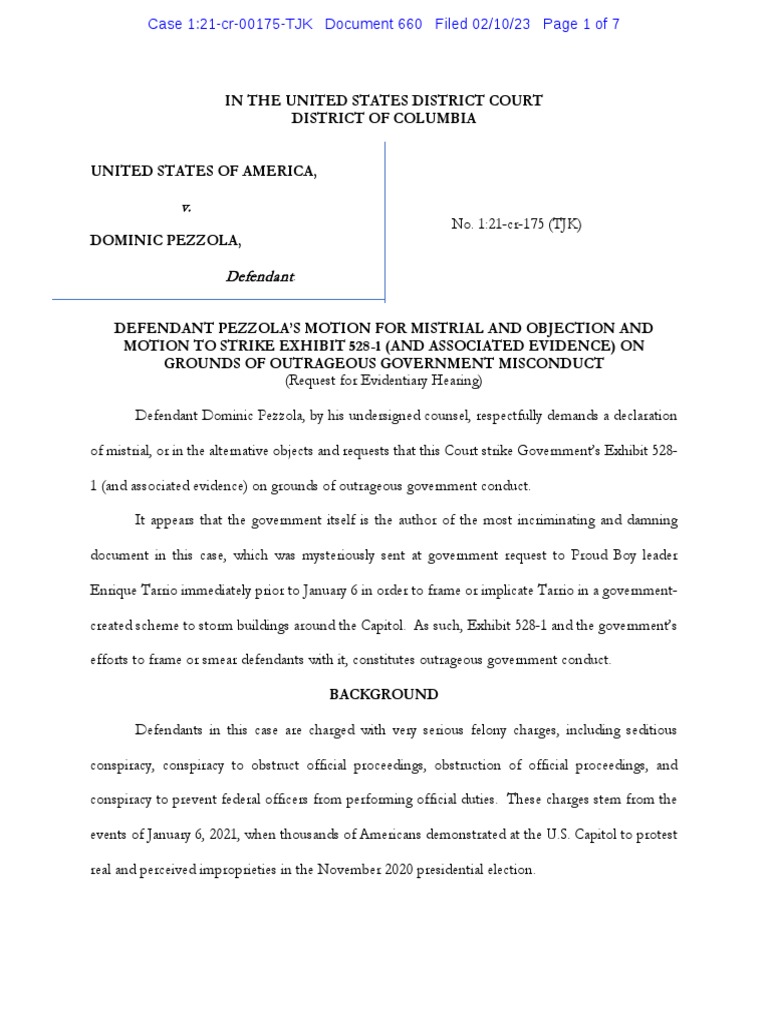 Case 1:21-cr-00175-TJK Document 660 Filed 02/10/23 Page 1 of 7

IN THE UNITED STATES DISTRICT COURT
DISTRICT OF COLUMBIA

UNITED STATES OF AMERICA,

v.

DOMINIC PEZZOLA,

Defendant

No. 1:21-cr-175 (TJK)

DEFENDANT PEZZOLA'S MOTION FOR MISTRIAL AND OBJECTION AND MOTION TO STRIKE EXHIBIT 528-1 (AND ASSOCIATED EVIDENCE) ON GROUNDS OF OUTRAGEOUS GOVERNMENT MISCONDUCT
(Request for Evidentiary Hearing)

Defendant Dominic Pezzola, by his undersigned counsel, respectfully demands a declaration of mistrial, or in the alternative objects and requests that this Court strike Government's Exhibit 528-1 (and associated evidence) on grounds of outrageous government conduct.

It appears that the government itself is the author of the most incriminating and damning document in this case, which was mysteriously sent at government request to Proud Boy leader Enrique Tarrio immediately prior to January 6 in order to frame or implicate Tarrio in a government-created scheme to storm buildings around the Capitol. As such, Exhibit 528-1 and the government's efforts to frame or smear defendants with it, constitutes outrageous government conduct.

BACKGROUND

Defendants in this case are charged with very serious felony charges, including seditious conspiracy, conspiracy to obstruct official proceedings, obstruction of official proceedings, and conspiracy to prevent federal officers from performing official duties. These charges stem from the events of January 6, 2021, when thousands of Americans demonstrated at the U.S. Capitol to protest real and perceived improprieties in the November 2020 presidential election.